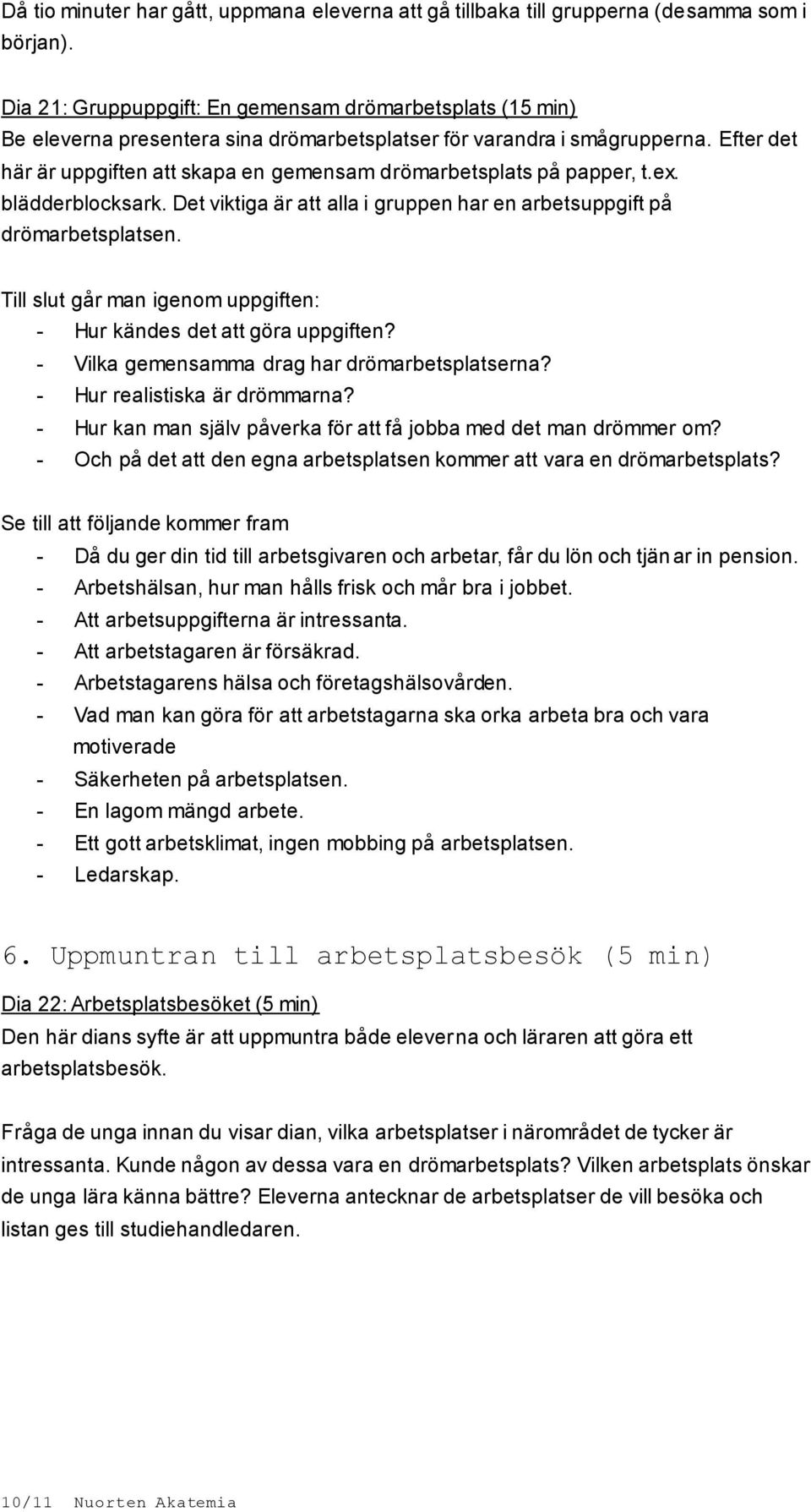 Då tio minuter har gått, uppmana eleverna att gå tillbaka till grupperna (desamma som i början).

Dia 21: Gruppuppgift: En gemensam drömarbetsplats (15 min)
Be eleverna presentera sina drömarbetsplatser för varandra i smågrupperna. Efter det här är uppgiften att skapa en gemensam drömarbetsplats på papper, t.ex. blädderblocksark. Det viktiga är att alla i gruppen har en arbetsuppgift på drömarbetsplatsen.

Till slut går man igenom uppgiften:
- Hur kändes det att göra uppgiften?
- Vilka gemensamma drag har drömarbetsplatserna?
- Hur realistiska är drömmarna?
- Hur kan man själv påverka för att få jobba med det man drömmer om?
- Och på det att den egna arbetsplatsen kommer att vara en drömarbetsplats?

Se till att följande kommer fram
- Då du ger din tid till arbetsgivaren och arbetar, får du lön och tjänar in pension.
- Arbetshälsan, hur man hålls frisk och mår bra i jobbet.
- Att arbetsuppgifterna är intressanta.
- Att arbetstagaren är försäkrad.
- Arbetstagarens hälsa och företagshälsovården.
- Vad man kan göra för att arbetstagarna ska orka arbeta bra och vara motiverade
- Säkerheten på arbetsplatsen.
- En lagom mängd arbete.
- Ett gott arbetsklimat, ingen mobbing på arbetsplatsen.
- Ledarskap.

6. Uppmuntran till arbetsplatsbesök (5 min)

Dia 22: Arbetsplatsbesöket (5 min)
Den här dians syfte är att uppmuntra både eleverna och läraren att göra ett arbetsplatsbesök.

Fråga de unga innan du visar dian, vilka arbetsplatser i närområdet de tycker är intressanta. Kunde någon av dessa vara en drömarbetsplats? Vilken arbetsplats önskar de unga lära känna bättre? Eleverna antecknar de arbetsplatser de vill besöka och listan ges till studiehandledaren.

10/11 Nuorten Akatemia